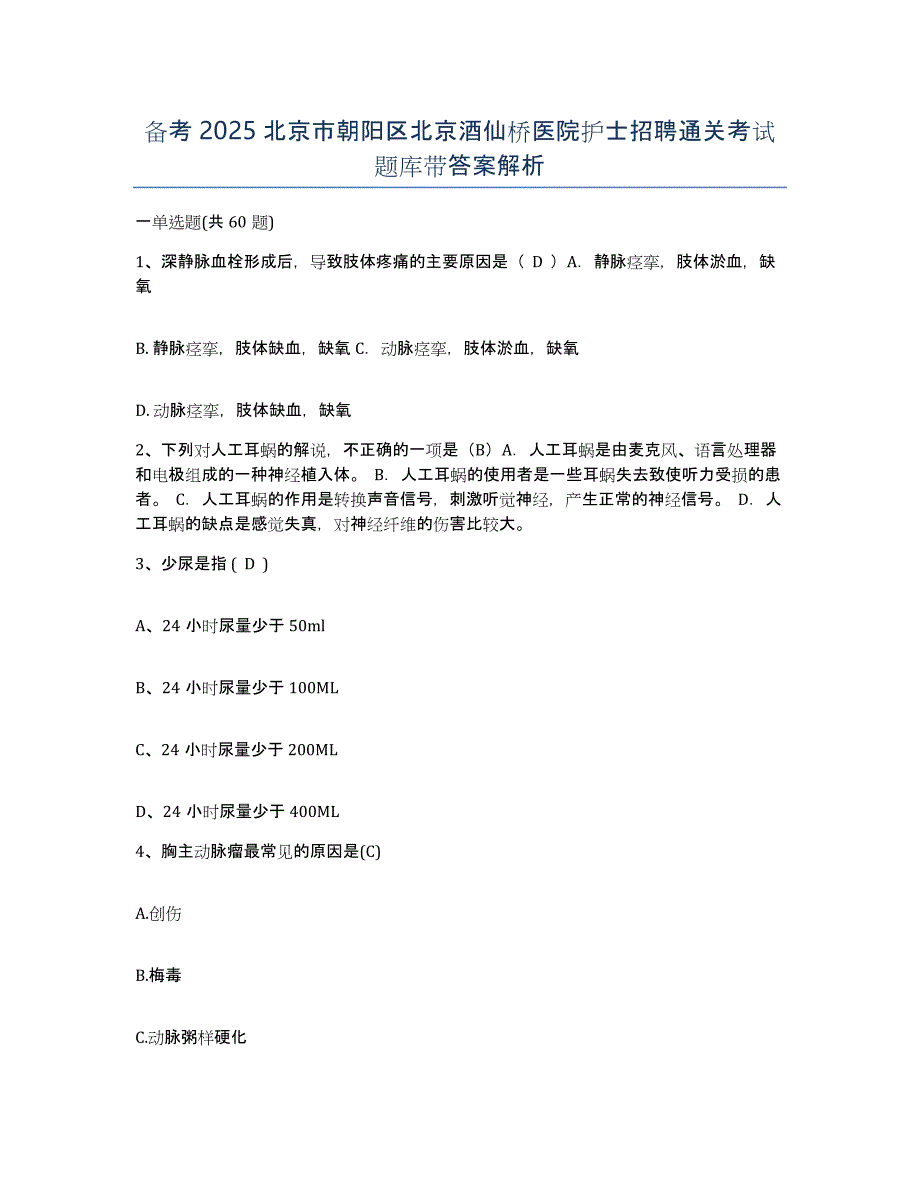 备考 2025 北京市朝阳区北京酒仙桥医院护士招聘通关考试题库带答案解析

一单选题(共 60 题)

1、深静脉血栓形成后，导致肢体疼痛的主要原因是（ D ）A. 静脉痉挛，肢体淤血，缺氧

B. 静脉痉挛，肢体缺血，缺氧 C. 动脉痉挛，肢体淤血，缺氧

D. 动脉痉挛，肢体缺血，缺氧

2、下列对人工耳蜗的解说，不正确的一项是（B）A. 人工耳蜗是由麦克风、语言处理器和电极组成的一种神经植入体。 B. 人工耳蜗的使用者是一些耳蜗失去致使听力受损的患者。 C. 人工耳蜗的作用是转换声音信号，刺激听觉神经，产生正常的神经信号。 D. 人工耳蜗的缺点是感觉失真，对神经纤维的伤害比较大。

3、少尿是指 ( D )

A、24 小时尿量少于 50ml

B、24 小时尿量少于 100ML

C、24 小时尿量少于 200ML

D、24 小时尿量少于 400ML

4、胸主动脉瘤最常见的原因是(C)

A.创伤

B.梅毒

C.动脉粥样硬化